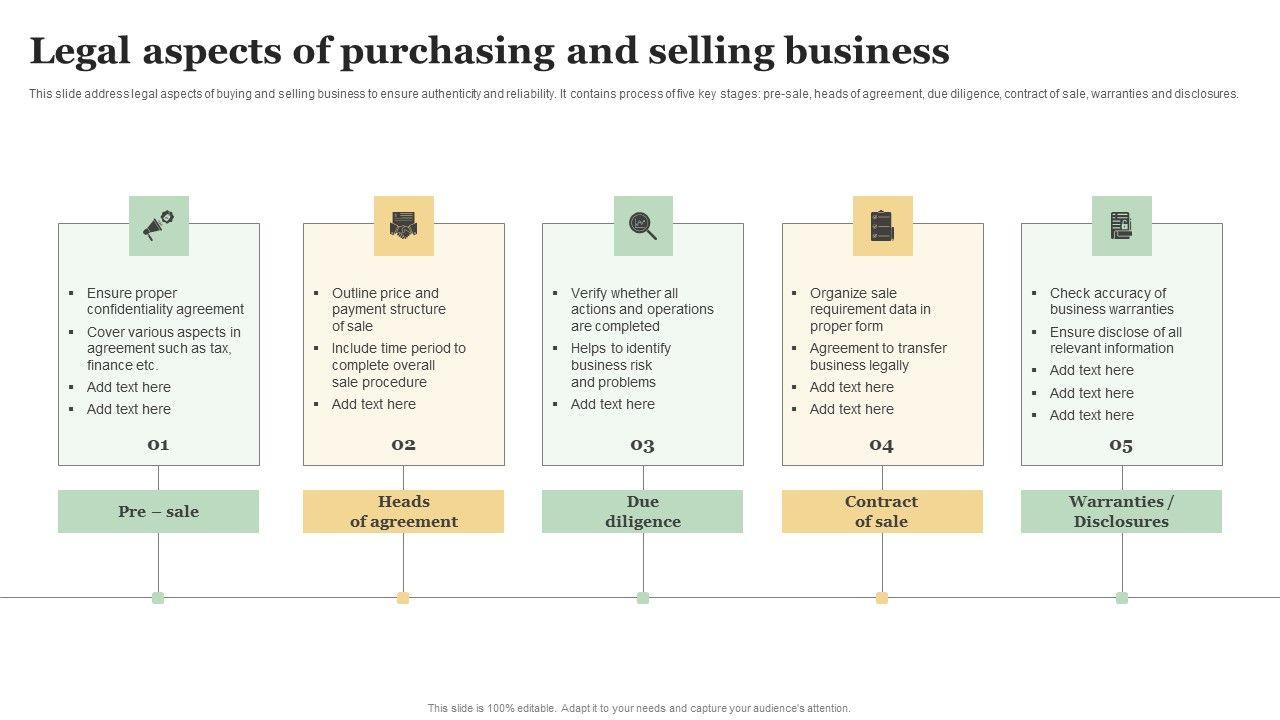 Legal aspects of purchasing and selling business

This slide address legal aspects of buying and selling business to ensure authenticity and reliability. It contains process of five key stages: pre-sale, heads of agreement, due diligence, contract of sale, warranties and disclosures.

• Ensure proper confidentiality agreement
• Cover various aspects in agreement such as tax, finance etc.
• Add text here
• Add text here

01

Pre – sale

• Outline price and payment structure of sale
• Include time period to complete overall sale procedure
• Add text here

02

Heads of agreement

• Verify whether all actions and operations are completed
• Helps to identify business risk and problems
• Add text here

03

Due diligence

• Organize sale requirement data in proper form
• Agreement to transfer business legally
• Add text here
• Add text here

04

Contract of sale

• Check accuracy of business warranties
• Ensure disclose of all relevant information
• Add text here
• Add text here
• Add text here

05

Warranties / Disclosures

This slide is 100% editable. Adapt it to your needs and capture your audience's attention.